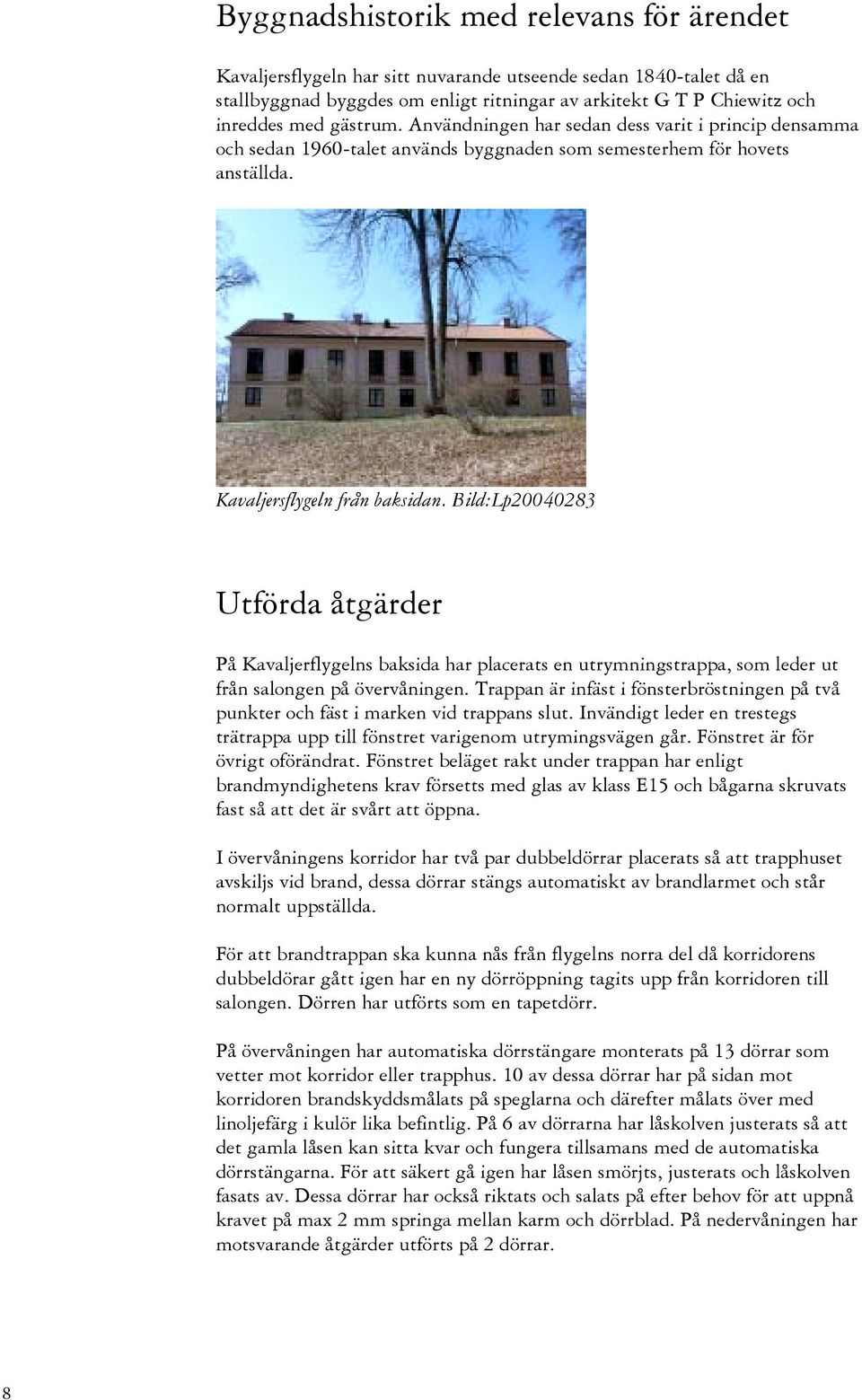 Byggnadshistorik med relevans för ärendet

Kavaljersflygeln har sitt nuvarande utseende sedan 1840-talet då en stallbyggnad byggdes om enligt ritningar av arkitekt G T P Chiewitz och inreddes med gästrum. Användningen har sedan dess varit i princip densamma och sedan 1960-talet används byggnaden som semesterhem för hovets anställda.

Kavaljersflygeln från baksidan. Bild:Lp20040283

Utförda åtgärder

På Kavaljerflygelns baksida har placerats en utrymningstrappa, som leder ut från salongen på övervåningen. Trappan är infäst i fönsterbröstningen på två punkter och fäst i marken vid trappans slut. Invändigt leder en trestegs trätrappa upp till fönstret varigenom utrymingsvägen går. Fönstret är för övrigt oförändrat. Fönstret beläget rakt under trappan har enligt brandmyndighetens krav försetts med glas av klass E15 och bågarna skruvats fast så att det är svårt att öppna.

I övervåningens korridor har två par dubbeldörrar placerats så att trapphuset avskiljs vid brand, dessa dörrar stängs automatiskt av brandlarmet och står normalt uppställda.

För att brandtrappan ska kunna nås från flygelns norra del då korridorens dubbeldörar gått igen har en ny dörröppning tagits upp från korridoren till salongen. Dörren har utförts som en tapetdörr.

På övervåningen har automatiska dörrstängare monterats på 13 dörrar som vetter mot korridor eller trapphus. 10 av dessa dörrar har på sidan mot korridoren brandskyddsmålats på speglarna och därefter målats över med linoljefärg i kulör lika befintlig. På 6 av dörrarna har låskolven justerats så att det gamla låsen kan sitta kvar och fungera tillsamans med de automatiska dörrstängarna. För att säkert gå igen har låsen smörjts, justerats och låskolven fasats av. Dessa dörrar har också riktats och salats på efter behov för att uppnå kravet på max 2 mm springa mellan karm och dörrblad. På nedervåningen har motsvarande åtgärder utförts på 2 dörrar.

8